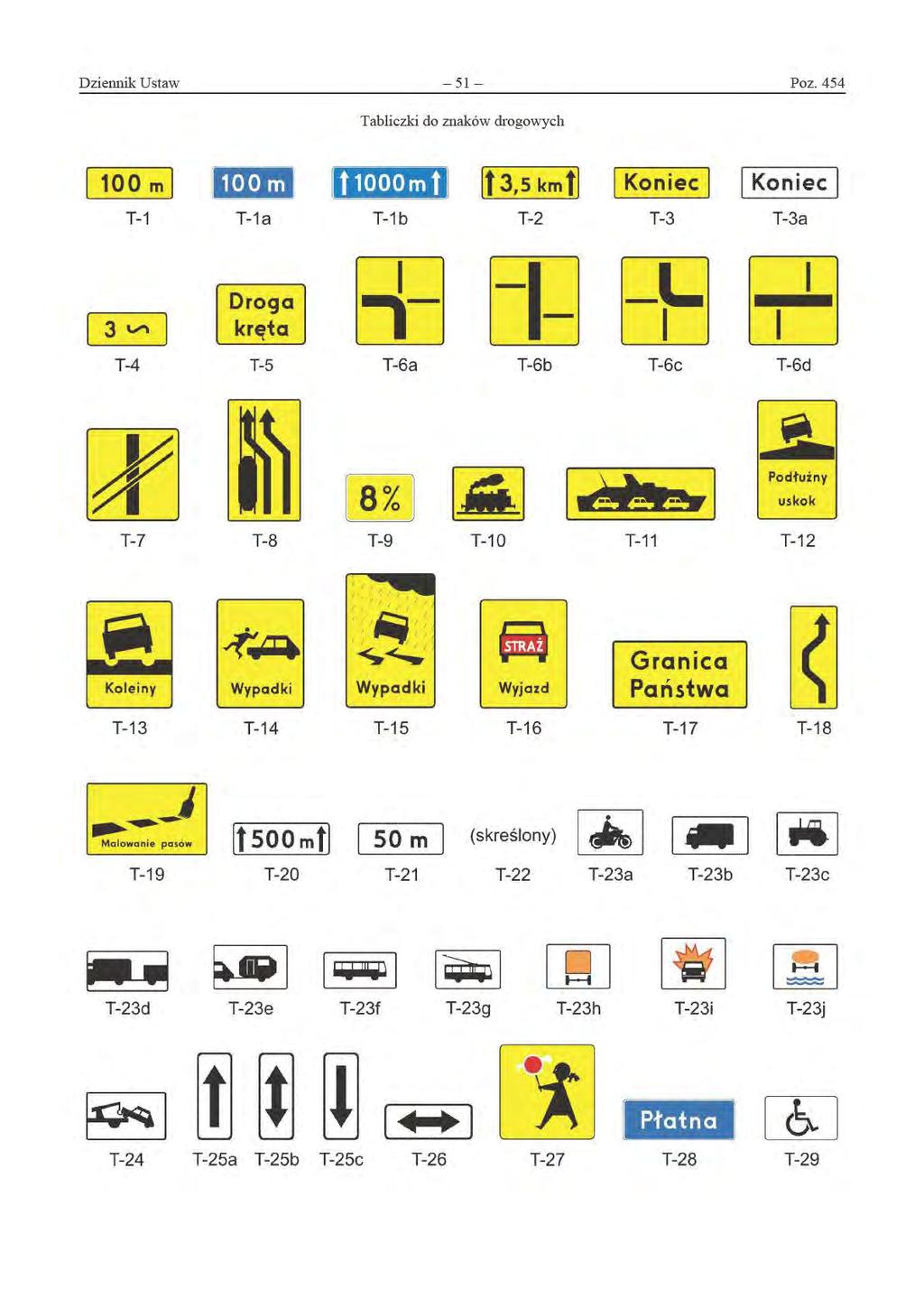 Dziennik Ustaw – 51 – Poz. 454

Tabliczki do znaków drogowych

100 m
T-1

100 m
T-1a

1000 m
T-1b

3,5 km
T-2

Koniec
T-3

Koniec
T-3a

3
T-4

Droga kręta
T-5

T-6a

T-6b

T-6c

T-6d

T-7

T-8

8%
T-9

T-10

T-11

Podłużny uskok
T-12

Koleiny
T-13

Wypadki
T-14

Wypadki
T-15

STRAŻ
Wyjazd
T-16

Granica Państwa
T-17

T-18

Malowanie pasów
T-19

500 m
T-20

50 m
T-21

(skreślony)
T-22

T-23a

T-23b

T-23c

T-23d

T-23e

T-23f

T-23g

T-23h

T-23i

T-23j

T-24

T-25a

T-25b

T-25c

T-26

T-27

Płatna
T-28

T-29